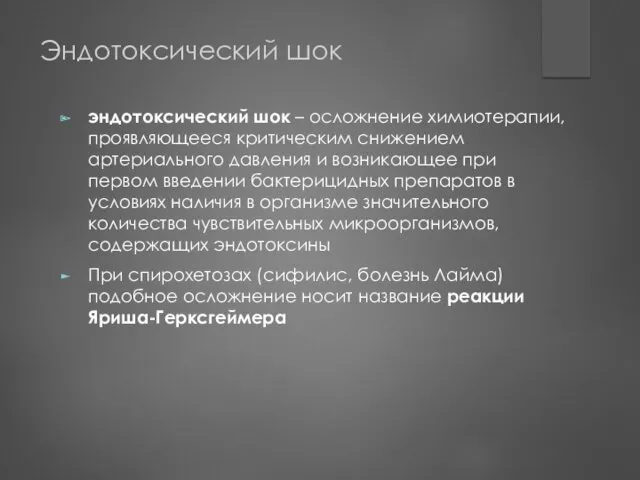 Эндотоксический шок

эндотоксический шок – осложнение химиотерапии, проявляющееся критическим снижением артериального давления и возникающее при первом введении бактерицидных препаратов в условиях наличия в организме значительного количества чувствительных микроорганизмов, содержащих эндотоксины

При спирохетозах (сифилис, болезнь Лайма) подобное осложнение носит название реакции Яриша-Герксгеймера